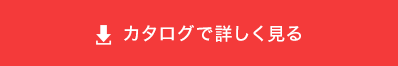 カタログで詳しく見る